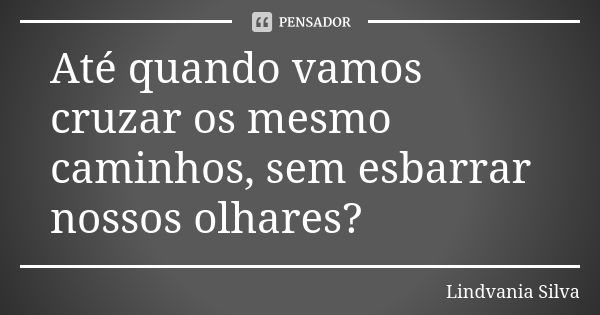 PENSADOR

Até quando vamos cruzar os mesmo caminhos, sem esbarrar nossos olhares?

Lindvania Silva